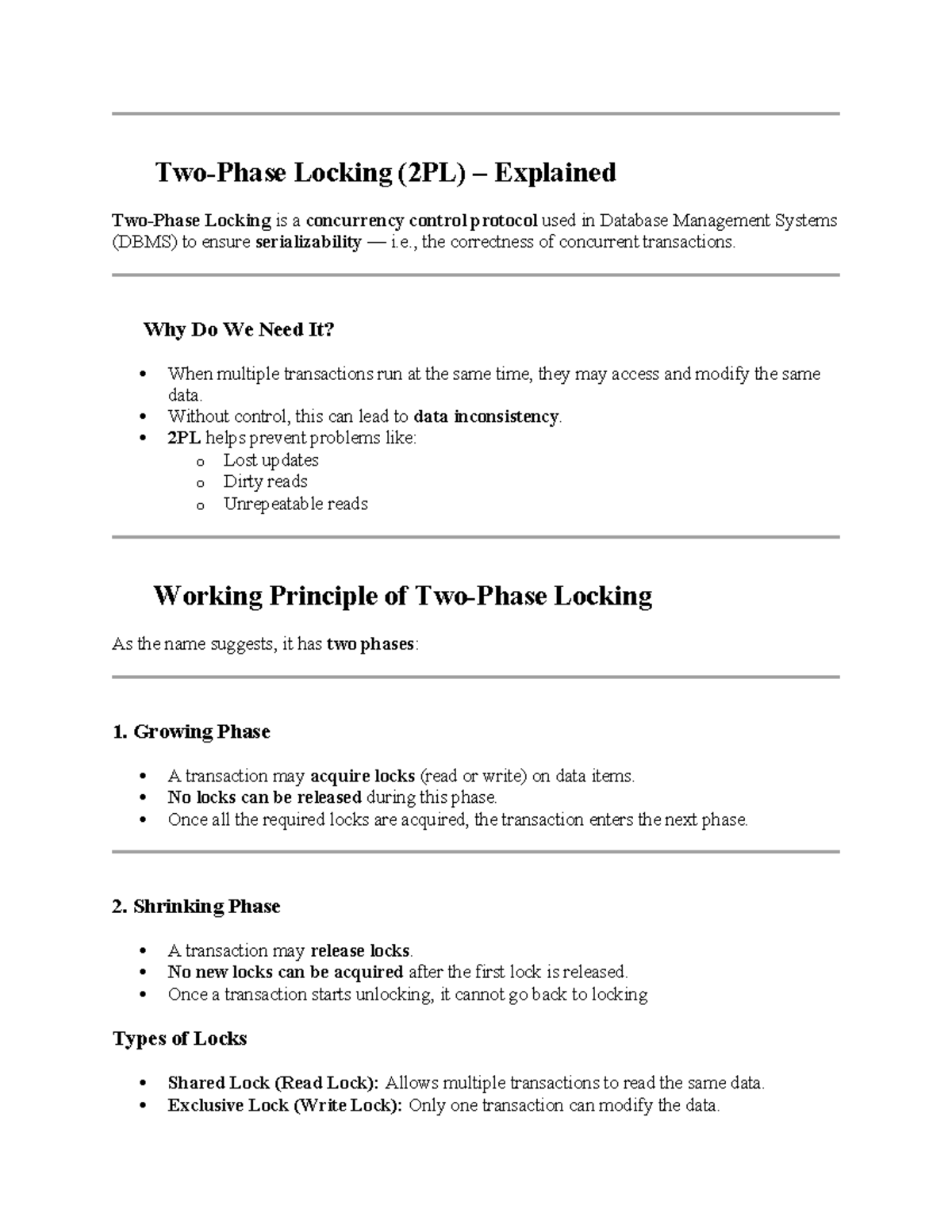 Two-Phase Locking (2PL) – Explained

Two-Phase Locking is a concurrency control protocol used in Database Management Systems (DBMS) to ensure serializability — i.e., the correctness of concurrent transactions.

Why Do We Need It?

• When multiple transactions run at the same time, they may access and modify the same data.
• Without control, this can lead to data inconsistency.
• 2PL helps prevent problems like:
o Lost updates
o Dirty reads
o Unrepeatable reads

Working Principle of Two-Phase Locking

As the name suggests, it has two phases:

1. Growing Phase

• A transaction may acquire locks (read or write) on data items.
• No locks can be released during this phase.
• Once all the required locks are acquired, the transaction enters the next phase.

2. Shrinking Phase

• A transaction may release locks.
• No new locks can be acquired after the first lock is released.
• Once a transaction starts unlocking, it cannot go back to locking

Types of Locks

• Shared Lock (Read Lock): Allows multiple transactions to read the same data.
• Exclusive Lock (Write Lock): Only one transaction can modify the data.